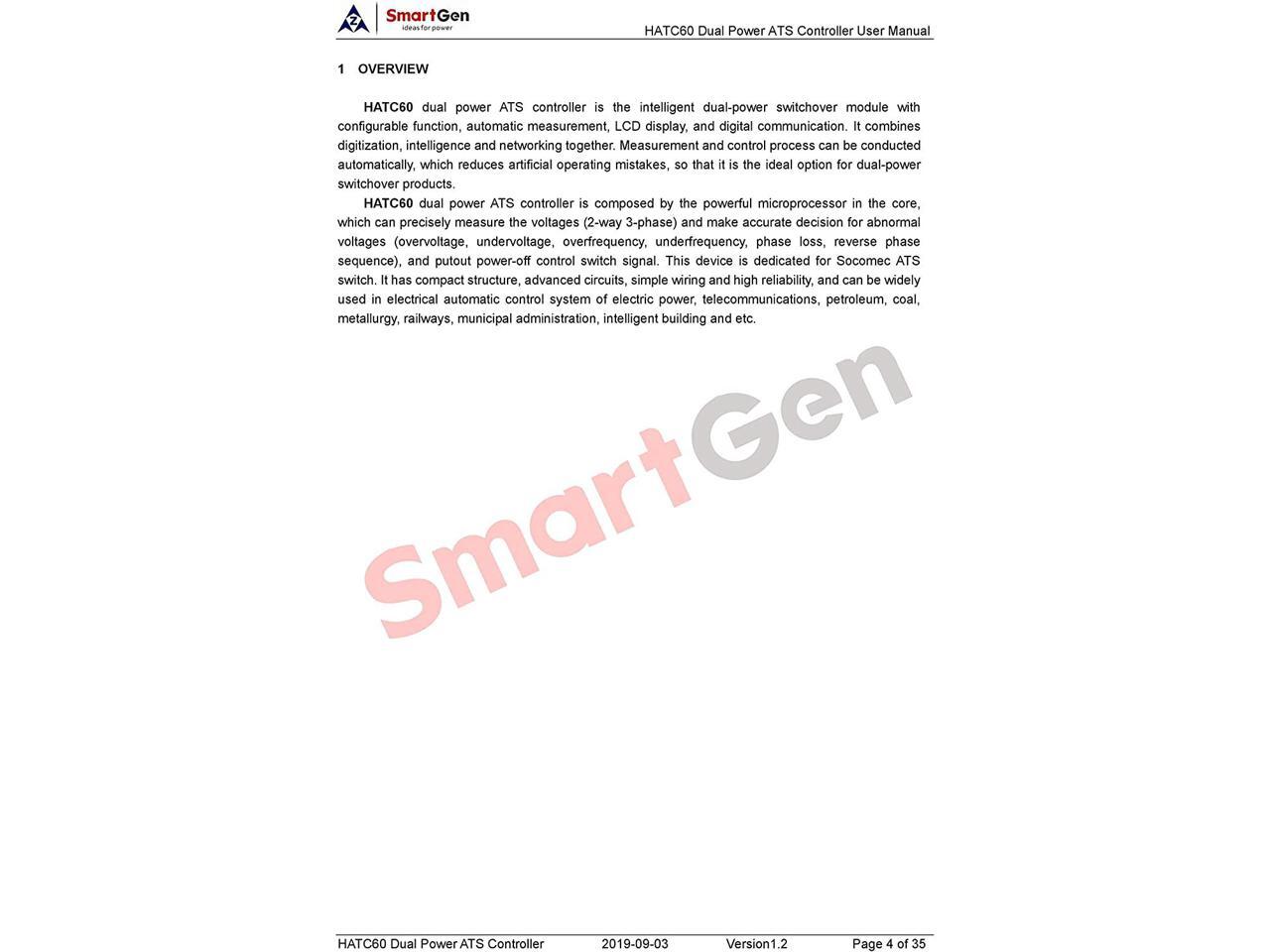 SmartGen
ideas for power

HATC60 Dual Power ATS Controller User Manual

1 OVERVIEW

HATC60 dual power ATS controller is the intelligent dual-power switchover module with configurable function, automatic measurement, LCD display, and digital communication. It combines digitization, intelligence and networking together. Measurement and control process can be conducted automatically, which reduces artificial operating mistakes, so that it is the ideal option for dual-power switchover products.

HATC60 dual power ATS controller is composed by the powerful microprocessor in the core, which can precisely measure the voltages (2-way 3-phase) and make accurate decision for abnormal voltages (overvoltage, undervoltage, overfrequency, underfrequency, phase loss, reverse phase sequence), and putout power-off control switch signal. This device is dedicated for Socomec ATS switch. It has compact structure, advanced circuits, simple wiring and high reliability, and can be widely used in electrical automatic control system of electric power, telecommunications, petroleum, coal, metallurgy, railways, municipal administration, intelligent building and etc.

HATC60 Dual Power ATS Controller 2019-09-03 Version1.2 Page 4 of 35

SmartGen